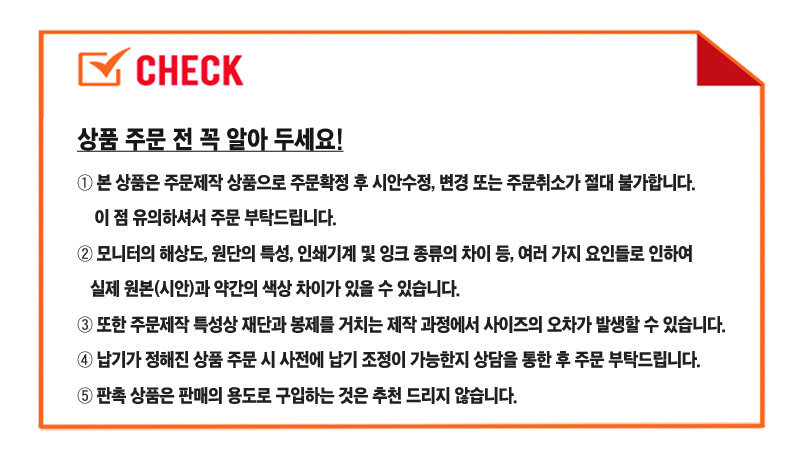 CHECK

상품 주문 전 꼭 알아 두세요!

① 본 상품은 주문제작 상품으로 주문확정 후 시안수정, 변경 또는 주문취소가 절대 불가합니다. 이 점 유의하셔서 주문 부탁드립니다.

② 모니터의 해상도, 원단의 특성, 인쇄기계 및 잉크 종류의 차이 등, 여러 가지 요인들로 인하여 실제 원본(시안)과 약간의 색상 차이가 있을 수 있습니다.

③ 또한 주문제작 특성상 재단과 봉제를 거치는 제작 과정에서 사이즈의 오차가 발생할 수 있습니다.

④ 납기가 정해진 상품 주문 시 사전에 납기 조정이 가능한지 상담을 통한 후 주문 부탁드립니다.

⑤ 판촉 상품은 판매의 용도로 구입하는 것은 추천 드리지 않습니다.